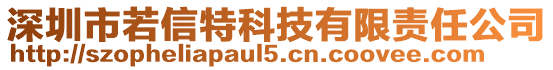 深圳市若信特科技有限责任公司
http://szopheliapaul5.cn.coovee.com